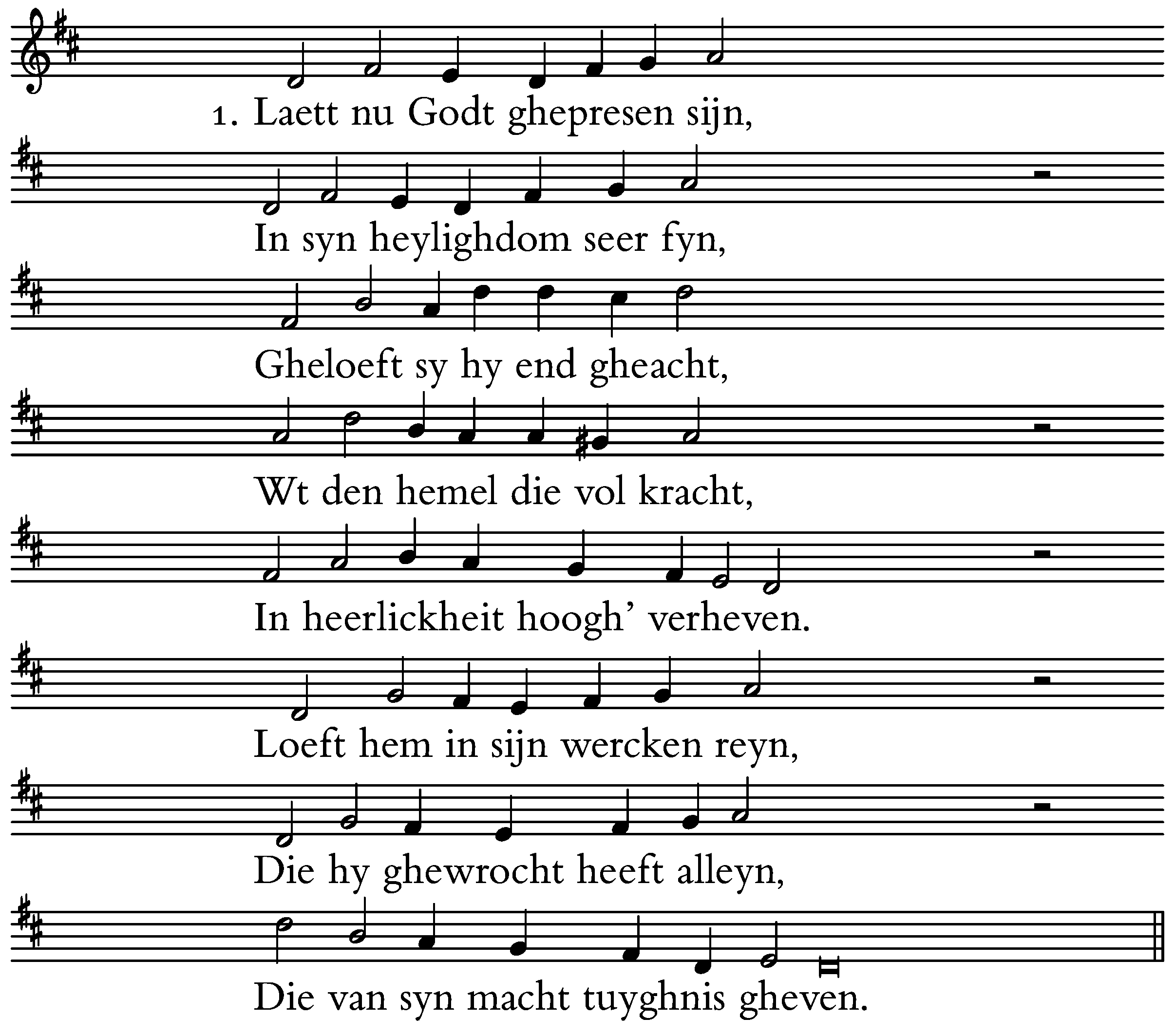 1. Laett nu Godt ghepresen sijn,

In syn heylighdom seer fyn,

Gheloeft sy hy end gheacht,

Wt den hemel die vol kracht,

In heerlickheit hoogh' verheven.

Loeft hem in sijn wercken reyn,

Die hy ghewrocht heeft alleyn,

Die van syn macht tuyghnis gheven.